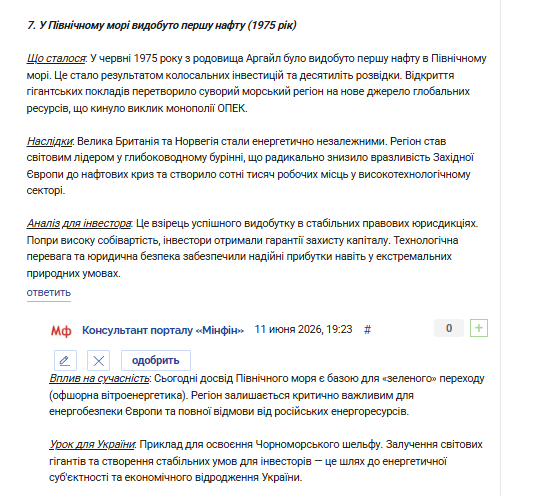 7. У Північному морі видобуто першу нафту (1975 рік)

Що сталося: У червні 1975 року з родовища Аргайл було видобуто першу нафту в Північному морі. Це стало результатом колосальних інвестицій та десятиліть розвідки. Відкриття гігантських покладів перетворило суворий морський регіон на нове джерело глобальних ресурсів, що кинуло виклик монополії ОПЕК.

Наслідки: Велика Британія та Норвегія стали енергетично незалежними. Регіон став світовим лідером у глибоководному бурінні, що радикально знизило вразливість Західної Європи до нафтових криз та створило сотні тисяч робочих місць у високотехнологічному секторі.

Аналіз для інвестора: Це взірець успішного видобутку в стабільних правових юрисдикціях. Попри високу собівартість, інвестори отримали гарантії захисту капіталу. Технологічна перевага та юридична безпека забезпечили надійні прибутки навіть у екстремальних природних умовах.

ответить

Мф Консультант порталу «Мінфін» 11 июня 2026, 19:23 #

0 +

одобрить

Вплив на сучасність: Сьогодні досвід Північного моря є базою для «зеленого» переходу (офшорна вітроенергетика). Регіон залишається критично важливим для енергобезпеки Європи та повної відмови від російських енергоресурсів.

Урок для України: Приклад для освоєння Чорноморського шельфу. Залучення світових гігантів та створення стабільних умов для інвесторів — це шлях до енергетичної суб'єктності та економічного відродження України.